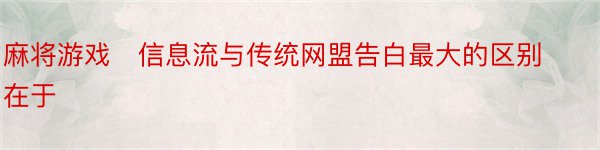 麻将游戏 信息流与传统网盟告白最大的区别在于